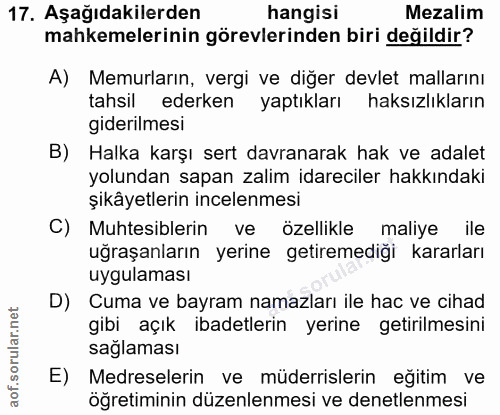 17. Aşağıdakilerden hangisi Mezalim mahkemelerinin görevlerinden biri değildir?

A) Memurların, vergi ve diğer devlet mallarını tahsil ederken yaptıkları haksızlıkların giderilmesi

B) Halka karşı sert davranarak hak ve adalet yolundan sapan zalim idareciler hakkındaki şikâyetlerin incelenmesi

C) Muhtesiblerin ve özellikle maliye ile uğraşanların yerine getiremediği kararları uygulaması

D) Cuma ve bayram namazları ile hac ve cihad gibi açık ibadetlerin yerine getirilmesini sağlaması

E) Medreselerin ve müderrislerin eğitim ve öğretiminin düzenlenmesi ve denetlenmesi

aof.sorular.net

aof.sorular.net